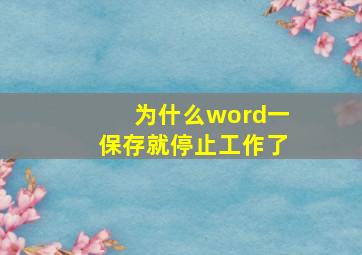 为什么word一保存就停止工作了